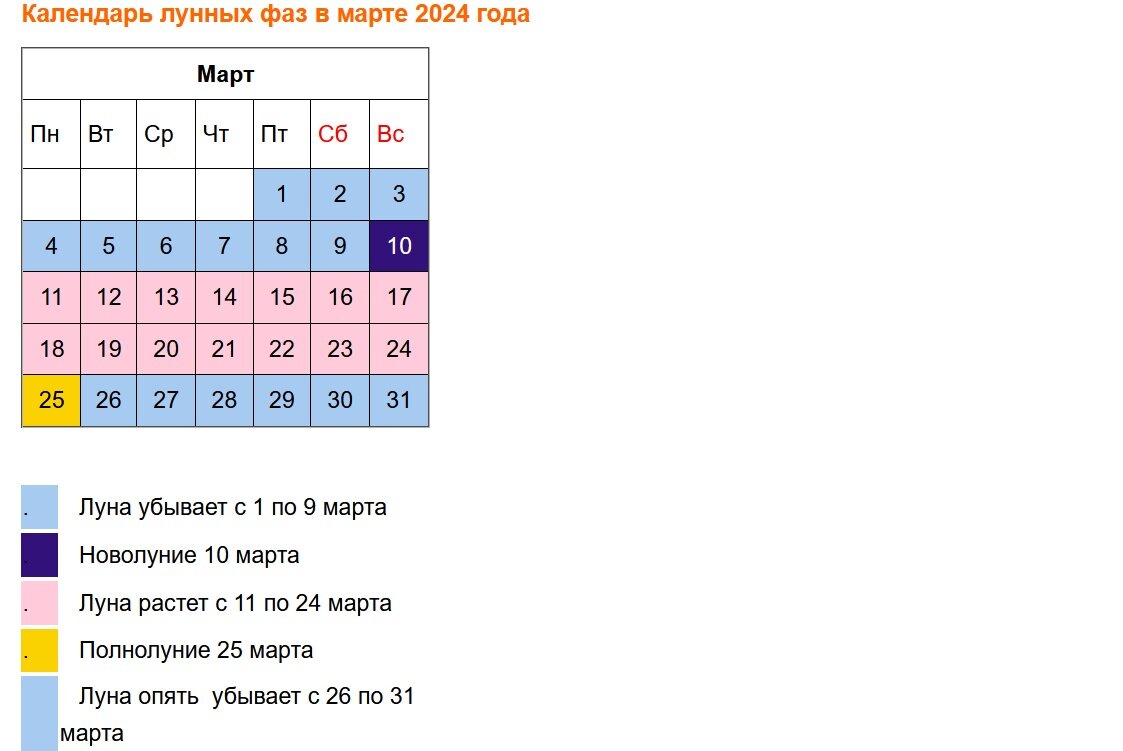 Календарь лунных фаз в марте 2024 года

| Март | | | | | | |
|---|---|---|---|---|---|---|
| Пн | Вт | Ср | Чт | Пт | Сб | Вс |
| | | | | 1 | 2 | 3 |
| 4 | 5 | 6 | 7 | 8 | 9 | 10 |
| 11 | 12 | 13 | 14 | 15 | 16 | 17 |
| 18 | 19 | 20 | 21 | 22 | 23 | 24 |
| 25 | 26 | 27 | 28 | 29 | 30 | 31 |

. Луна убывает с 1 по 9 марта

Новолуние 10 марта

. Луна растет с 11 по 24 марта

. Полнолуние 25 марта

Луна опять убывает с 26 по 31 марта